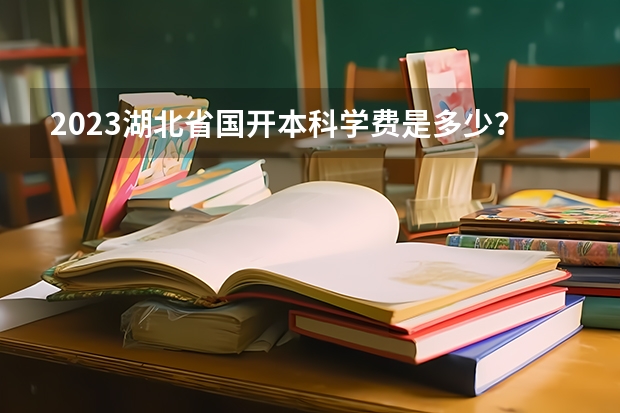 2023湖北省国开本科学费是多少？